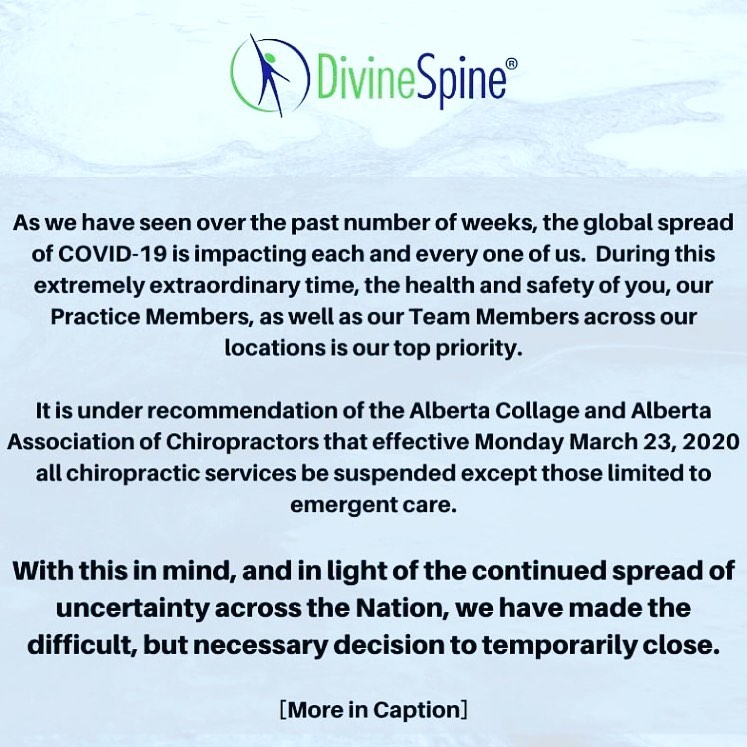 DivineSpine®

As we have seen over the past number of weeks, the global spread of COVID-19 is impacting each and every one of us. During this extremely extraordinary time, the health and safety of you, our Practice Members, as well as our Team Members across our locations is our top priority.

It is under recommendation of the Alberta Collage and Alberta Association of Chiropractors that effective Monday March 23, 2020 all chiropractic services be suspended except those limited to emergent care.

With this in mind, and in light of the continued spread of uncertainty across the Nation, we have made the difficult, but necessary decision to temporarily close.

[More in Caption]